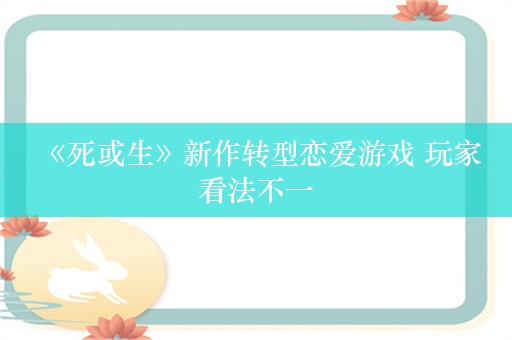 《死或生》新作转型恋爱游戏 玩家看法不一